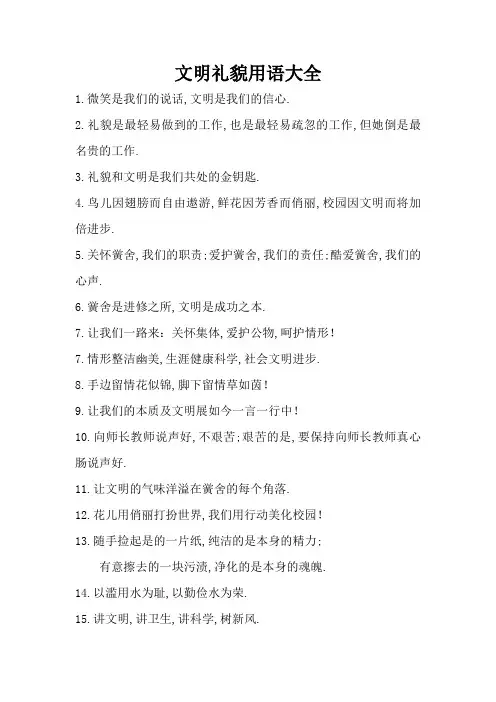 文明礼貌用语大全

1.微笑是我们的说话,文明是我们的信心.

2.礼貌是最轻易做到的工作,也是最轻易疏忽的工作,但她倒是最名贵的工作.

3.礼貌和文明是我们共处的金钥匙.

4.鸟儿因翅膀而自由遨游,鲜花因芳香而俏丽,校园因文明而将加倍进步.

5.关怀黉舍,我们的职责;爱护黉舍,我们的责任;酷爱黉舍,我们的心声.

6.黉舍是进修之所,文明是成功之本.

7.让我们一路来：关怀集体,爱护公物,呵护情形!

7.情形整洁幽美,生涯健康科学,社会文明进步.

8.手边留情花似锦,脚下留情草如茵!

9.让我们的本质及文明展如今一言一行中!

10.向师长教师说声好,不艰苦;艰苦的是,要保持向师长教师真心肠说声好.

11.让文明的气味洋溢在黉舍的每个角落.

12.花儿用俏丽打扮世界,我们用行动美化校园!

13.随手捡起是的一片纸,纯洁的是本身的精力;

有意擦去的一块污渍,净化的是本身的魂魄.

14.以滥用水为耻,以勤俭水为荣.

15.讲文明,讲卫生,讲科学,树新风.